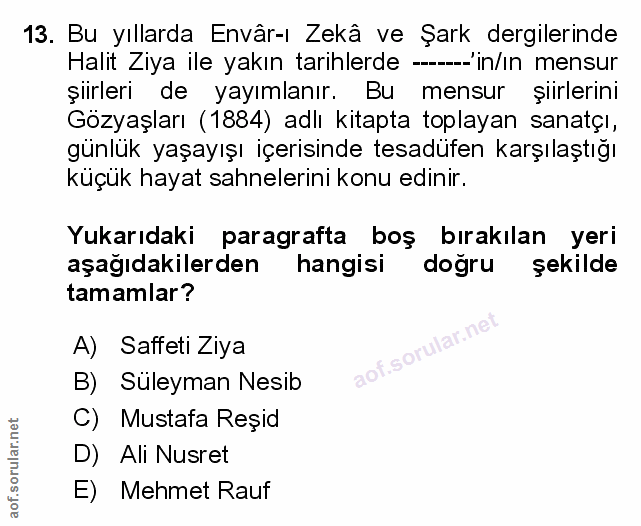 13. Bu yıllarda Envâr-ı Zekâ ve Şark dergilerinde Halit Ziya ile yakın tarihlerde -------'in/ın mensur şiirleri de yayımlanır. Bu mensur şiirlerini Gözyaşları (1884) adlı kitapta toplayan sanatçı, günlük yaşayışı içerisinde tesadüfen karşılaştığı küçük hayat sahnelerini konu edinir.

Yukarıdaki paragrafta boş bırakılan yeri aşağıdakilerden hangisi doğru şekilde tamamlar?

A) Saffeti Ziya
B) Süleyman Nesib
C) Mustafa Reşid
D) Ali Nusret
E) Mehmet Rauf

aof.sorular.net

aof.sorular.net